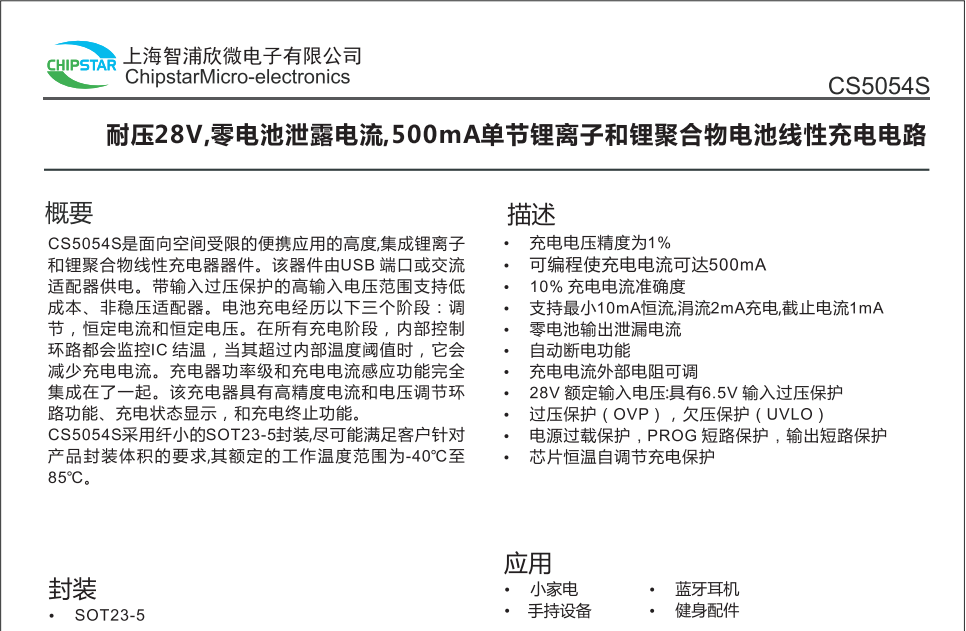 CHIPSTAR 上海智浦欣微电子有限公司
ChipstarMicro-electronics

CS5054S

耐压28V,零电池泄露电流,500mA单节锂离子和锂聚合物电池线性充电电路

概要

CS5054S是面向空间受限的便携应用的高度,集成锂离子和锂聚合物线性充电器器件。该器件由USB 端口或交流适配器供电。带输入过压保护的高输入电压范围支持低成本、非稳压适配器。电池充电经历以下三个阶段：调节，恒定电流和恒定电压。在所有充电阶段，内部控制环路都会监控IC 结温，当其超过内部温度阈值时，它会减少充电电流。充电器功率级和充电电流感应功能完全集成在了一起。该充电器具有高精度电流和电压调节环路功能、充电状态显示，和充电终止功能。

CS5054S采用纤小的SOT23-5封装,尽可能满足客户针对产品封装体积的要求,其额定的工作温度范围为-40℃至85℃。

封装

• SOT23-5

描述

• 充电电压精度为1%
• 可编程使充电电流可达500mA
• 10% 充电电流准确度
• 支持最小10mA恒流,涓流2mA充电,截止电流1mA
• 零电池输出泄漏电流
• 自动断电功能
• 充电电流外部电阻可调
• 28V 额定输入电压:具有6.5V 输入过压保护
• 过压保护（OVP），欠压保护（UVLO）
• 电源过载保护，PROG 短路保护，输出短路保护
• 芯片恒温自调节充电保护

应用

• 小家电
• 手持设备
• 蓝牙耳机
• 健身配件